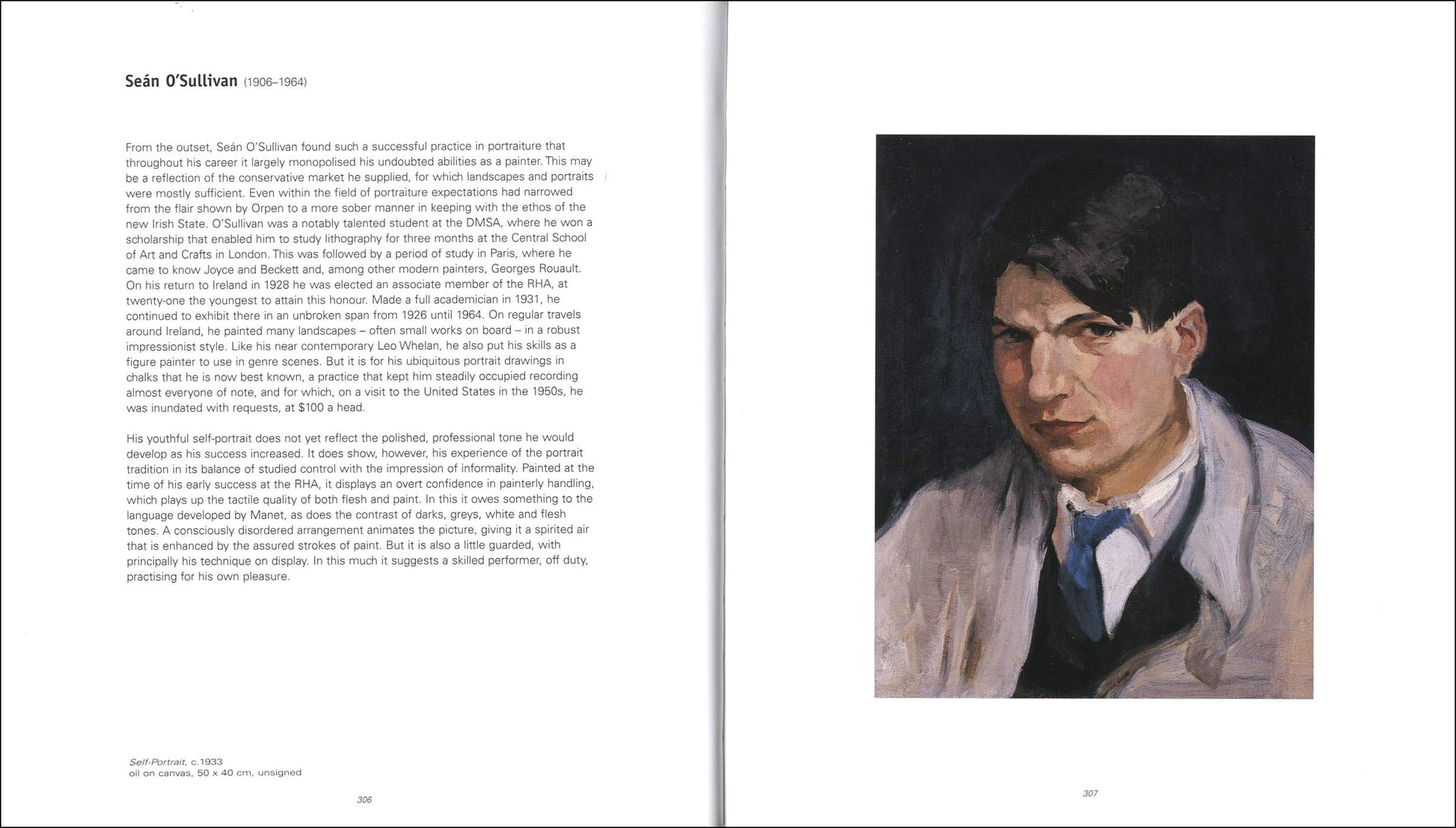 Seán O'Sullivan (1906–1964)

From the outset, Seán O'Sullivan found such a successful practice in portraiture that throughout his career it largely monopolised his undoubted abilities as a painter. This may be a reflection of the conservative market he supplied, for which landscapes and portraits were mostly sufficient. Even within the field of portraiture expectations had narrowed from the flair shown by Orpen to a more sober manner in keeping with the ethos of the new Irish State. O'Sullivan was a notably talented student at the DMSA, where he won a scholarship that enabled him to study lithography for three months at the Central School of Art and Crafts in London. This was followed by a period of study in Paris, where he came to know Joyce and Beckett and, among other modern painters, Georges Rouault. On his return to Ireland in 1928 he was elected an associate member of the RHA, at twenty-one the youngest to attain this honour. Made a full academician in 1931, he continued to exhibit there in an unbroken span from 1926 until 1964. On regular travels around Ireland, he painted many landscapes – often small works on board – in a robust impressionist style. Like his near contemporary Leo Whelan, he also put his skills as a figure painter to use in genre scenes. But it is for his ubiquitous portrait drawings in chalks that he is now best known, a practice that kept him steadily occupied recording almost everyone of note, and for which, on a visit to the United States in the 1950s, he was inundated with requests, at $100 a head.

His youthful self-portrait does not yet reflect the polished, professional tone he would develop as his success increased. It does show, however, his experience of the portrait tradition in its balance of studied control with the impression of informality. Painted at the time of his early success at the RHA, it displays an overt confidence in painterly handling, which plays up the tactile quality of both flesh and paint. In this it owes something to the language developed by Manet, as does the contrast of darks, greys, white and flesh tones. A consciously disordered arrangement animates the picture, giving it a spirited air that is enhanced by the assured strokes of paint. But it is also a little guarded, with principally his technique on display. In this much it suggests a skilled performer, off duty, practising for his own pleasure.

Self-Portrait, c.1933
oil on canvas, 50 x 40 cm, unsigned

306

307